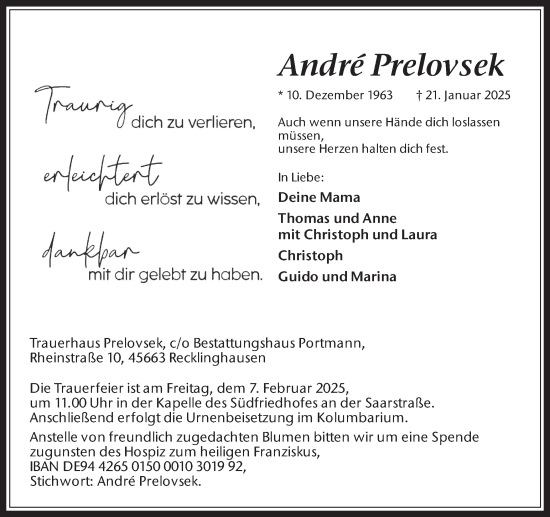 Traurig dich zu verlieren,

erleichtert dich erlöst zu wissen,

dankbar mit dir gelebt zu haben.

André Prelovsek

* 10. Dezember 1963 † 21. Januar 2025

Auch wenn unsere Hände dich loslassen müssen,
unsere Herzen halten dich fest.

In Liebe:

Deine Mama

Thomas und Anne
mit Christoph und Laura

Christoph

Guido und Marina

Trauerhaus Prelovsek, c/o Bestattungshaus Portmann,
Rheinstraße 10, 45663 Recklinghausen

Die Trauerfeier ist am Freitag, dem 7. Februar 2025,
um 11.00 Uhr in der Kapelle des Südfriedhofes an der Saarstraße.
Anschließend erfolgt die Urnenbeisetzung im Kolumbarium.

Anstelle von freundlich zugedachten Blumen bitten wir um eine Spende zugunsten des Hospiz zum heiligen Franziskus,
IBAN DE94 4265 0150 0010 3019 92,
Stichwort: André Prelovsek.